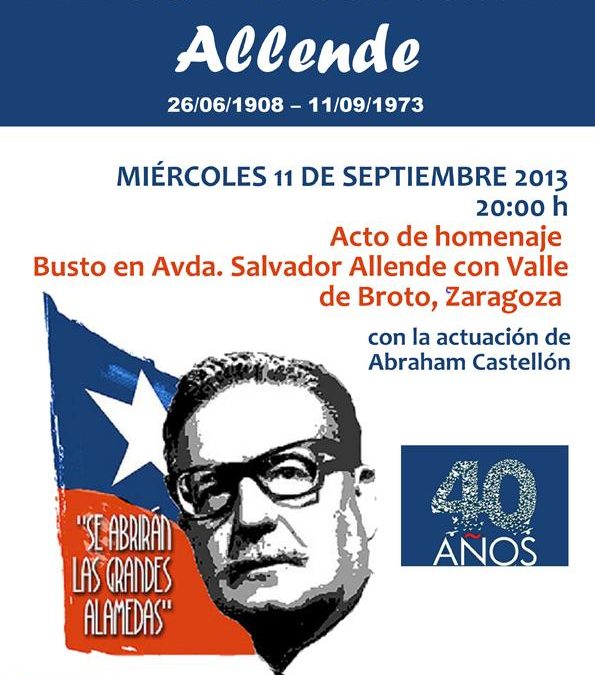 Allende

26/06/1908 – 11/09/1973

MIÉRCOLES 11 DE SEPTIEMBRE 2013
20:00 h

Acto de homenaje
Busto en Avda. Salvador Allende con Valle de Broto, Zaragoza

con la actuación de
Abraham Castellón

"SE ABRIRÁN LAS GRANDES ALAMEDAS"

40 AÑOS